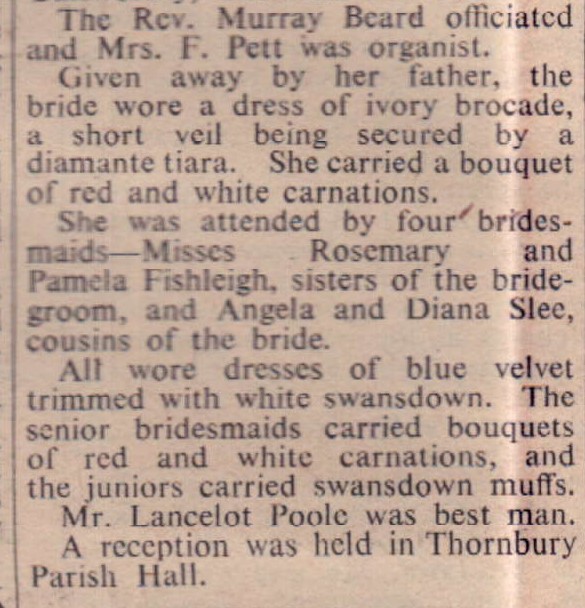 The Rev. Murray Beard officiated and Mrs. F. Pett was organist.

Given away by her father, the bride wore a dress of ivory brocade, a short veil being secured by a diamante tiara. She carried a bouquet of red and white carnations.

She was attended by four bridesmaids—Misses Rosemary and Pamela Fishleigh, sisters of the bridegroom, and Angela and Diana Slee, cousins of the bride.

All wore dresses of blue velvet trimmed with white swansdown. The senior bridesmaids carried bouquets of red and white carnations, and the juniors carried swansdown muffs.

Mr. Lancelot Poole was best man.

A reception was held in Thornbury Parish Hall.